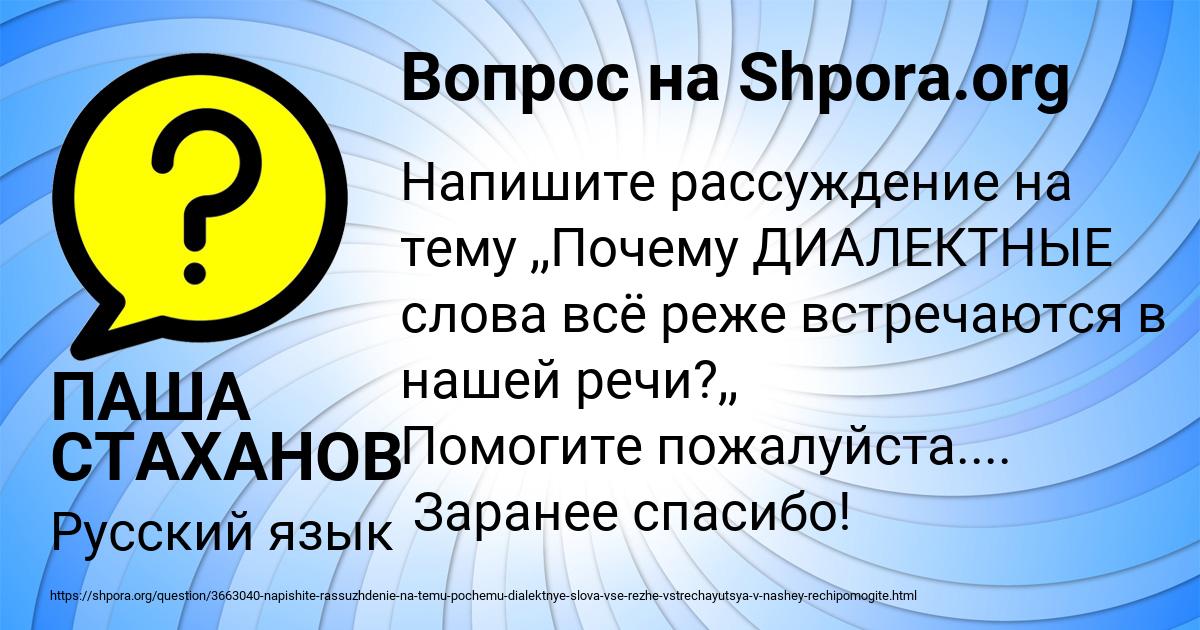 Вопрос на Shpora.org

Напишите рассуждение на тему „Почему ДИАЛЕКТНЫЕ слова всё реже встречаются в нашей речи?„
Помогите пожалуйста....
Заранее спасибо!

ПАША СТАХАНОВ

Русский язык

https://shpora.org/question/3663040-napishite-rassuzhdenie-na-temu-pochemu-dialektnye-slova-vse-rezhe-vstrechayutsya-v-nashey-rechipomogite.html